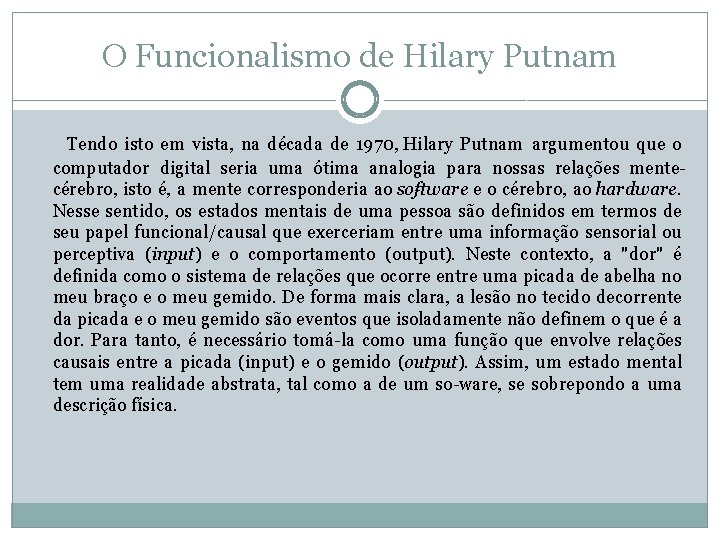 O Funcionalismo de Hilary Putnam

Tendo isto em vista, na década de 1970, Hilary Putnam argumentou que o computador digital seria uma ótima analogia para nossas relações mente-cérebro, isto é, a mente corresponderia ao software e o cérebro, ao hardware. Nesse sentido, os estados mentais de uma pessoa são definidos em termos de seu papel funcional/causal que exerceriam entre uma informação sensorial ou perceptiva (input) e o comportamento (output). Neste contexto, a "dor" é definida como o sistema de relações que ocorre entre uma picada de abelha no meu braço e o meu gemido. De forma mais clara, a lesão no tecido decorrente da picada e o meu gemido são eventos que isoladamente não definem o que é a dor. Para tanto, é necessário tomá-la como uma função que envolve relações causais entre a picada (input) e o gemido (output). Assim, um estado mental tem uma realidade abstrata, tal como a de um so-ware, se sobrepondo a uma descrição física.